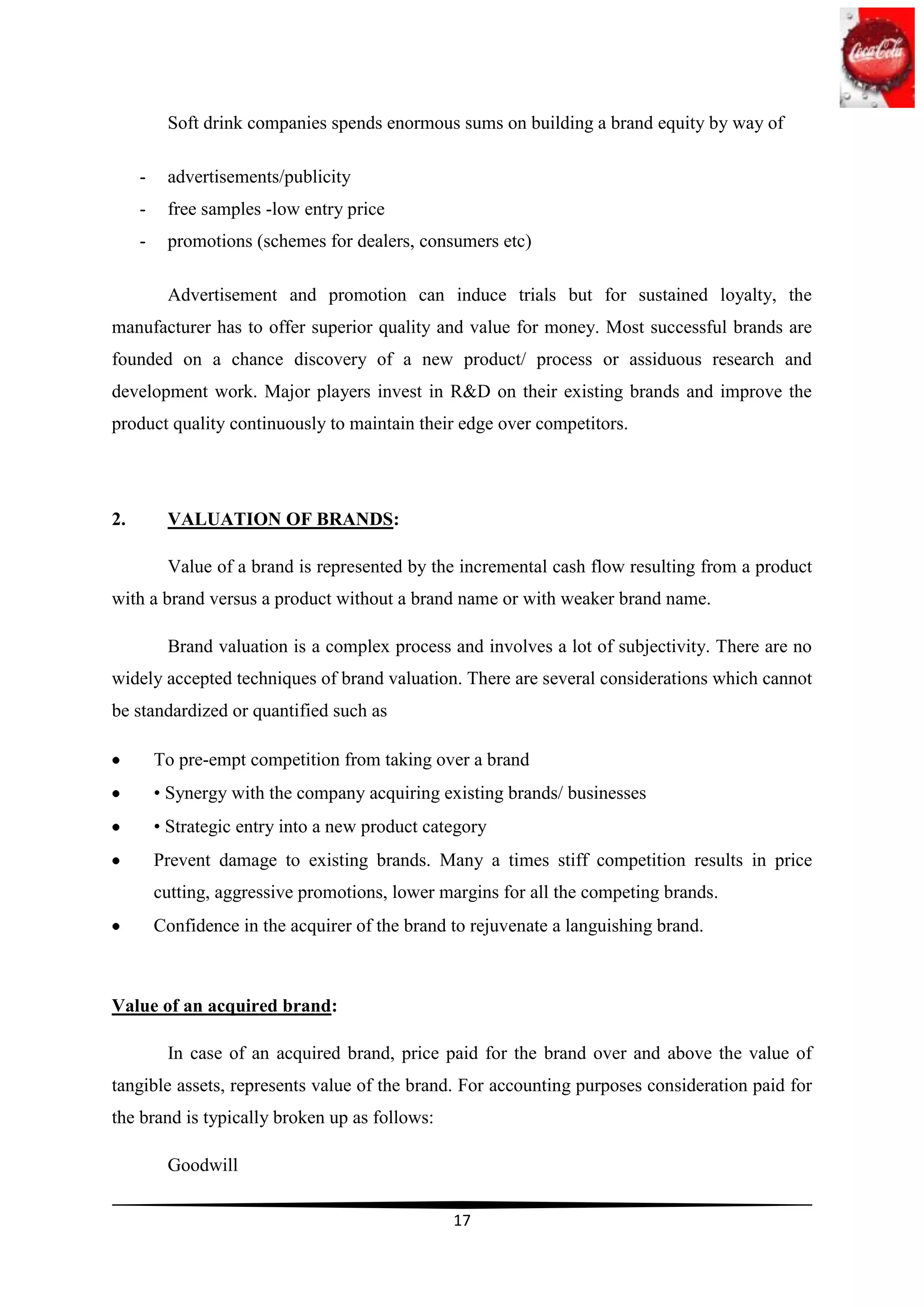 Coca-Cola

Soft drink companies spends enormous sums on building a brand equity by way of

- advertisements/publicity
- free samples -low entry price
- promotions (schemes for dealers, consumers etc)

Advertisement and promotion can induce trials but for sustained loyalty, the manufacturer has to offer superior quality and value for money. Most successful brands are founded on a chance discovery of a new product/ process or assiduous research and development work. Major players invest in R&D on their existing brands and improve the product quality continuously to maintain their edge over competitors.

2. VALUATION OF BRANDS:

Value of a brand is represented by the incremental cash flow resulting from a product with a brand versus a product without a brand name or with weaker brand name.

Brand valuation is a complex process and involves a lot of subjectivity. There are no widely accepted techniques of brand valuation. There are several considerations which cannot be standardized or quantified such as

• To pre-empt competition from taking over a brand
• • Synergy with the company acquiring existing brands/ businesses
• • Strategic entry into a new product category
• Prevent damage to existing brands. Many a times stiff competition results in price cutting, aggressive promotions, lower margins for all the competing brands.
• Confidence in the acquirer of the brand to rejuvenate a languishing brand.

Value of an acquired brand:

In case of an acquired brand, price paid for the brand over and above the value of tangible assets, represents value of the brand. For accounting purposes consideration paid for the brand is typically broken up as follows:

Goodwill

17